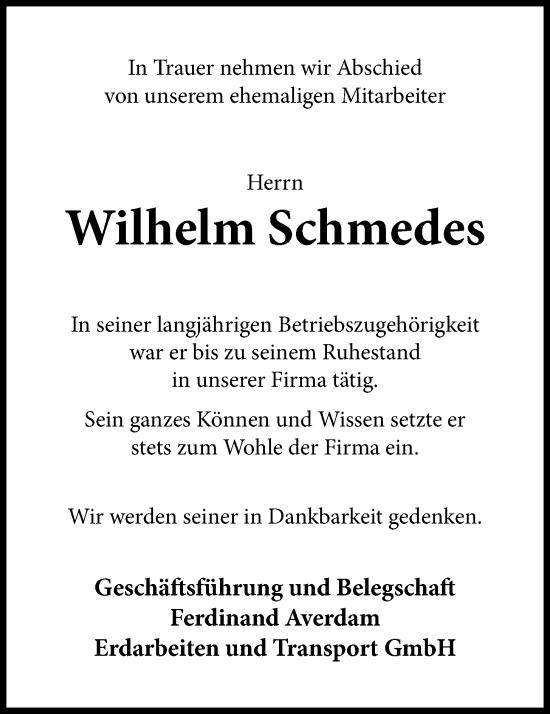 In Trauer nehmen wir Abschied von unserem ehemaligen Mitarbeiter

Herrn
Wilhelm Schmedes

In seiner langjährigen Betriebszugehörigkeit war er bis zu seinem Ruhestand in unserer Firma tätig.

Sein ganzes Können und Wissen setzte er stets zum Wohle der Firma ein.

Wir werden seiner in Dankbarkeit gedenken.

Geschäftsführung und Belegschaft
Ferdinand Averdam
Erdarbeiten und Transport GmbH